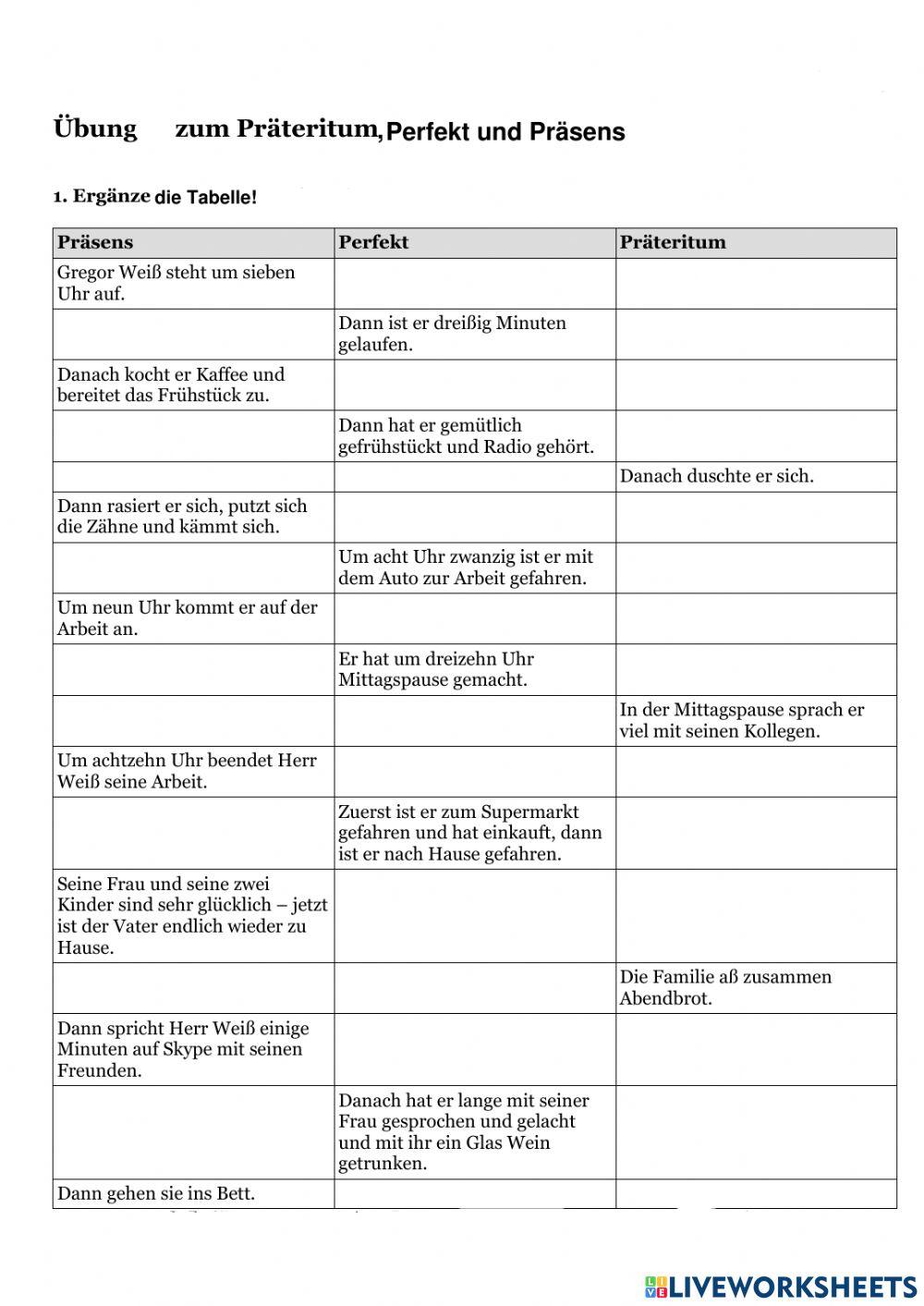 Übung zum Präteritum, Perfekt und Präsens

1. Ergänze die Tabelle!

| Präsens | Perfekt | Präteritum |
|---|---|---|
| Gregor Weiß steht um sieben Uhr auf. | | |
| | Dann ist er dreißig Minuten gelaufen. | |
| Danach kocht er Kaffee und bereitet das Frühstück zu. | | |
| | Dann hat er gemütlich gefrühstückt und Radio gehört. | |
| | | Danach duschte er sich. |
| Dann rasiert er sich, putzt sich die Zähne und kämmt sich. | | |
| | Um acht Uhr zwanzig ist er mit dem Auto zur Arbeit gefahren. | |
| Um neun Uhr kommt er auf der Arbeit an. | | |
| | Er hat um dreizehn Uhr Mittagspause gemacht. | |
| | | In der Mittagspause sprach er viel mit seinen Kollegen. |
| Um achtzehn Uhr beendet Herr Weiß seine Arbeit. | | |
| | Zuerst ist er zum Supermarkt gefahren und hat einkauft, dann ist er nach Hause gefahren. | |
| Seine Frau und seine zwei Kinder sind sehr glücklich – jetzt ist der Vater endlich wieder zu Hause. | | |
| | | Die Familie aß zusammen Abendbrot. |
| Dann spricht Herr Weiß einige Minuten auf Skype mit seinen Freunden. | | |
| | Danach hat er lange mit seiner Frau gesprochen und gelacht und mit ihr ein Glas Wein getrunken. | |
| Dann gehen sie ins Bett. | | |

LIVEWORKSHEETS